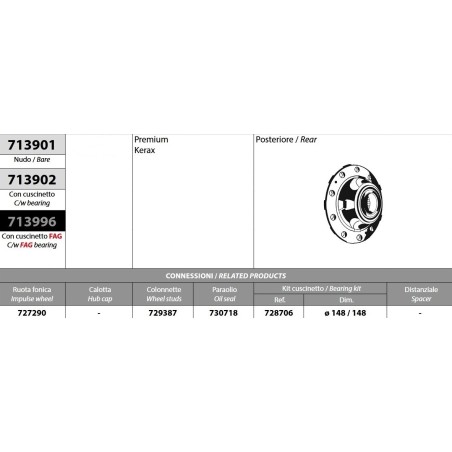 713901
Nudo / Bare

713902
Con cuscinetto
C/w bearing

713996
Con cuscinetto FAG
C/w FAG bearing

Premium
Kerax

Posteriore / Rear

CONNESSIONI / RELATED PRODUCTS

| Ruota fonica Impulse wheel | Calotta Hub cap | Colonnette Wheel studs | Paraolio Oil seal | Kit cuscinetto / Bearing kit Ref. | Kit cuscinetto / Bearing kit Dim. | Distanziale Spacer |
|---|---|---|---|---|---|---|
| 727290 | - | 729387 | 730718 | 728706 | ø 148 / 148 | - |